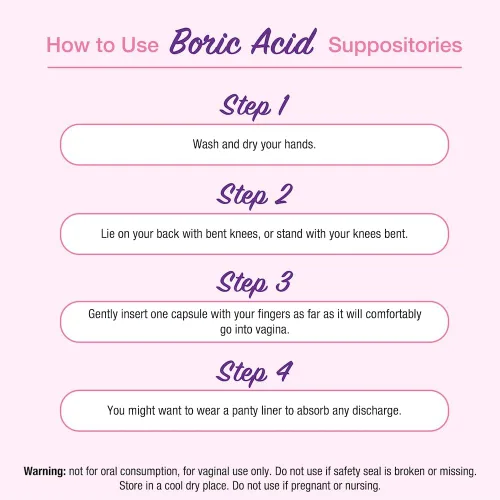 How to Use Boric Acid Suppositories

Step 1

Wash and dry your hands.

Step 2

Lie on your back with bent knees, or stand with your knees bent.

Step 3

Gently insert one capsule with your fingers as far as it will comfortably go into vagina.

Step 4

You might want to wear a panty liner to absorb any discharge.

Warning: not for oral consumption, for vaginal use only. Do not use if safety seal is broken or missing. Store in a cool dry place. Do not use if pregnant or nursing.